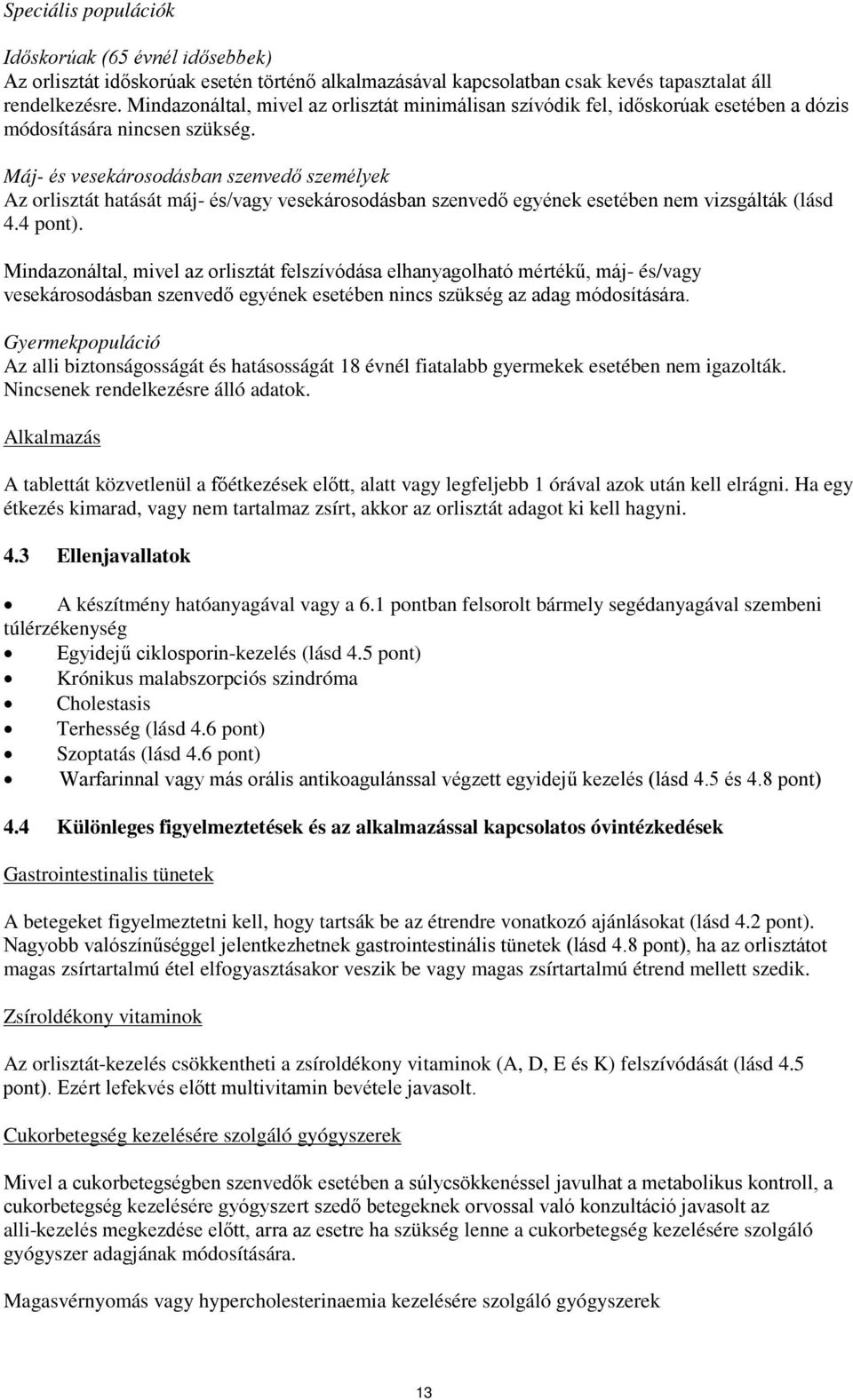 Speciális populációk

Időskorúak (65 évnél idősebbek)
Az orlisztát időskorúak esetén történő alkalmazásával kapcsolatban csak kevés tapasztalat áll rendelkezésre. Mindazonáltal, mivel az orlisztát minimálisan szívódik fel, időskorúak esetében a dózis módosítására nincsen szükség.

Máj- és vesekárosodásban szenvedő személyek
Az orlisztát hatását máj- és/vagy vesekárosodásban szenvedő egyének esetében nem vizsgálták (lásd 4.4 pont).

Mindazonáltal, mivel az orlisztát felszívódása elhanyagolható mértékű, máj- és/vagy vesekárosodásban szenvedő egyének esetében nincs szükség az adag módosítására.

Gyermekpopuláció
Az alli biztonságosságát és hatásosságát 18 évnél fiatalabb gyermekek esetében nem igazolták. Nincsenek rendelkezésre álló adatok.

Alkalmazás

A tablettát közvetlenül a főétkezések előtt, alatt vagy legfeljebb 1 órával azok után kell elrágni. Ha egy étkezés kimarad, vagy nem tartalmaz zsírt, akkor az orlisztát adagot ki kell hagyni.

4.3 Ellenjavallatok

• A készítmény hatóanyagával vagy a 6.1 pontban felsorolt bármely segédanyagával szembeni túlérzékenység
• Egyidejű ciklosporin-kezelés (lásd 4.5 pont)
• Krónikus malabszorpciós szindróma
• Cholestasis
• Terhesség (lásd 4.6 pont)
• Szoptatás (lásd 4.6 pont)
• Warfarinnal vagy más orális antikoagulánssal végzett egyidejű kezelés (lásd 4.5 és 4.8 pont)

4.4 Különleges figyelmeztetések és az alkalmazással kapcsolatos óvintézkedések

Gastrointestinalis tünetek

A betegeket figyelmeztetni kell, hogy tartsák be az étrendre vonatkozó ajánlásokat (lásd 4.2 pont). Nagyobb valószínűséggel jelentkezhetnek gastrointestinális tünetek (lásd 4.8 pont), ha az orlisztátot magas zsírtartalmú étel elfogyasztásakor veszik be vagy magas zsírtartalmú étrend mellett szedik.

Zsíroldékony vitaminok

Az orlisztát-kezelés csökkentheti a zsíroldékony vitaminok (A, D, E és K) felszívódását (lásd 4.5 pont). Ezért lefekvés előtt multivitamin bevétele javasolt.

Cukorbetegség kezelésére szolgáló gyógyszerek

Mivel a cukorbetegségben szenvedők esetében a súlycsökkenéssel javulhat a metabolikus kontroll, a cukorbetegség kezelésére gyógyszert szedő betegeknek orvossal való konzultáció javasolt az alli-kezelés megkezdése előtt, arra az esetre ha szükség lenne a cukorbetegség kezelésére szolgáló gyógyszer adagjának módosítására.

Magasvérnyomás vagy hypercholesterinaemia kezelésére szolgáló gyógyszerek

13